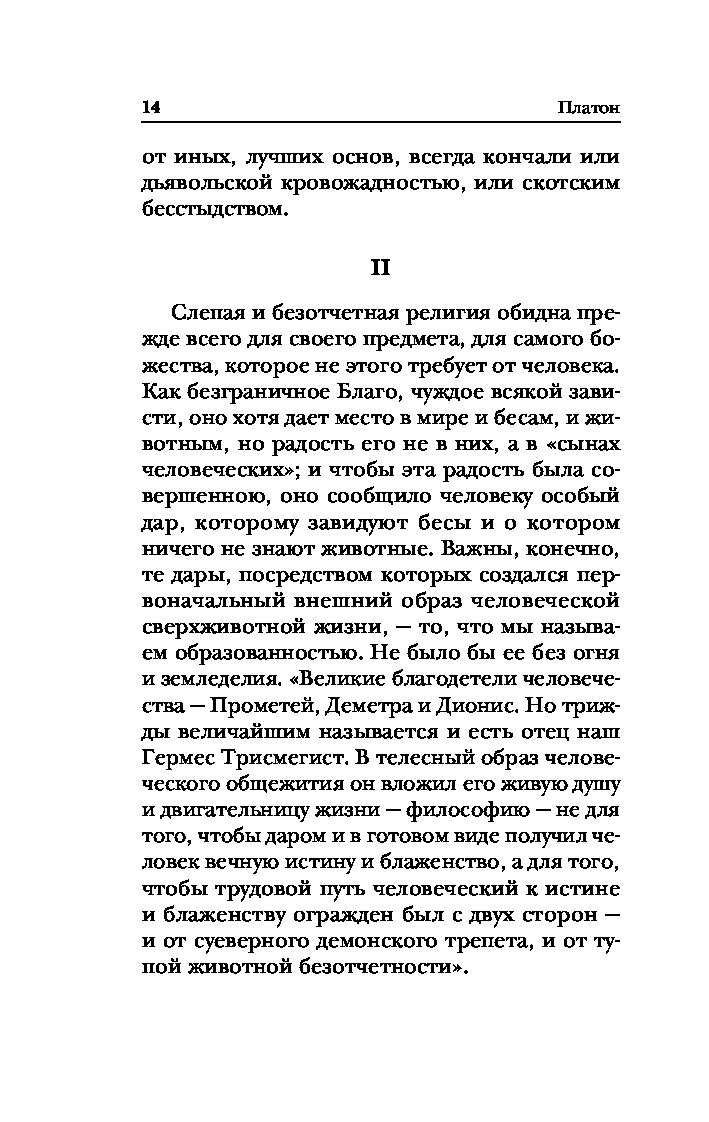 14 Платон

от иных, лучших основ, всегда кончали или дьявольской кровожадностью, или скотским бесстыдством.

II

Слепая и безотчетная религия обидна прежде всего для своего предмета, для самого божества, которое не этого требует от человека. Как безграничное Благо, чуждое всякой зависти, оно хотя дает место в мире и бесам, и животным, но радость его не в них, а в «сынах человеческих»; и чтобы эта радость была совершенною, оно сообщило человеку особый дар, которому завидуют бесы и о котором ничего не знают животные. Важны, конечно, те дары, посредством которых создался первоначальный внешний образ человеческой сверхживотной жизни, — то, что мы называем образованностью. Не было бы ее без огня и земледелия. «Великие благодетели человечества — Прометей, Деметра и Дионис. Но трижды величайшим называется и есть отец наш Гермес Трисмегист. В телесный образ человеческого общежития он вложил его живую душу и двигательницу жизни — философию — не для того, чтобы даром и в готовом виде получил человек вечную истину и блаженство, а для того, чтобы трудовой путь человеческий к истине и блаженству огражден был с двух сторон — и от суеверного демонского трепета, и от тупой животной безотчетности».